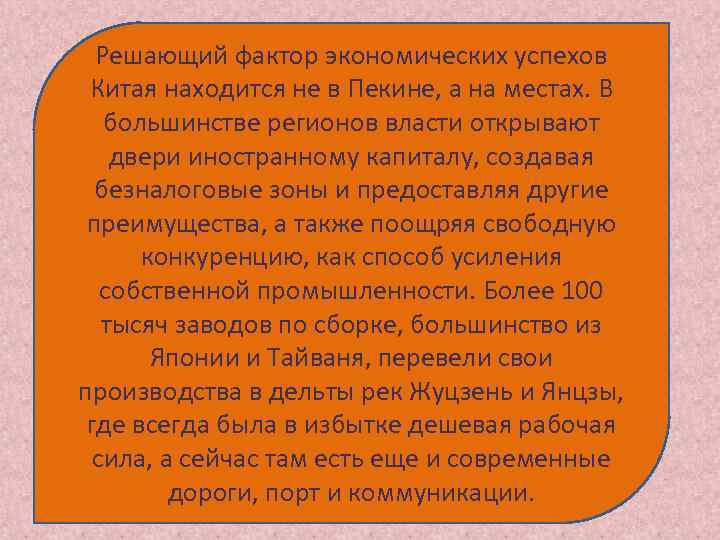 Решающий фактор экономических успехов Китая находится не в Пекине, а на местах. В большинстве регионов власти открывают двери иностранному капиталу, создавая безналоговые зоны и предоставляя другие преимущества, а также поощряя свободную конкуренцию, как способ усиления собственной промышленности. Более 100 тысяч заводов по сборке, большинство из Японии и Тайваня, перевели свои производства в дельты рек Жуцзень и Янцзы, где всегда была в избытке дешевая рабочая сила, а сейчас там есть еще и современные дороги, порт и коммуникации.